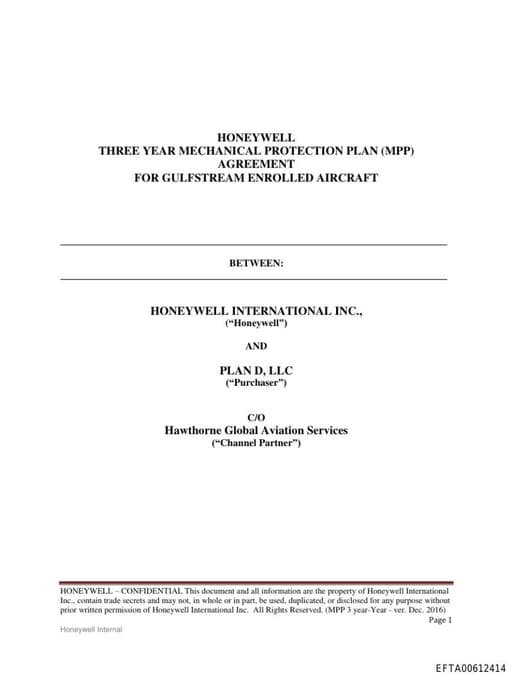 HONEYWELL
THREE YEAR MECHANICAL PROTECTION PLAN (MPP)
AGREEMENT
FOR GULFSTREAM ENROLLED AIRCRAFT

BETWEEN:

HONEYWELL INTERNATIONAL INC.,
("Honeywell")

AND

PLAN D, LLC
("Purchaser")

C/O
Hawthorne Global Aviation Services
("Channel Partner")

HONEYWELL – CONFIDENTIAL This document and all information are the property of Honeywell International Inc., contain trade secrets and may not, in whole or in part, be used, duplicated, or disclosed for any purpose without prior written permission of Honeywell International Inc. All Rights Reserved. (MPP 3 year-Year - ver. Dec. 2016)
Page 1

Honeywell Internal

EFTA00612414